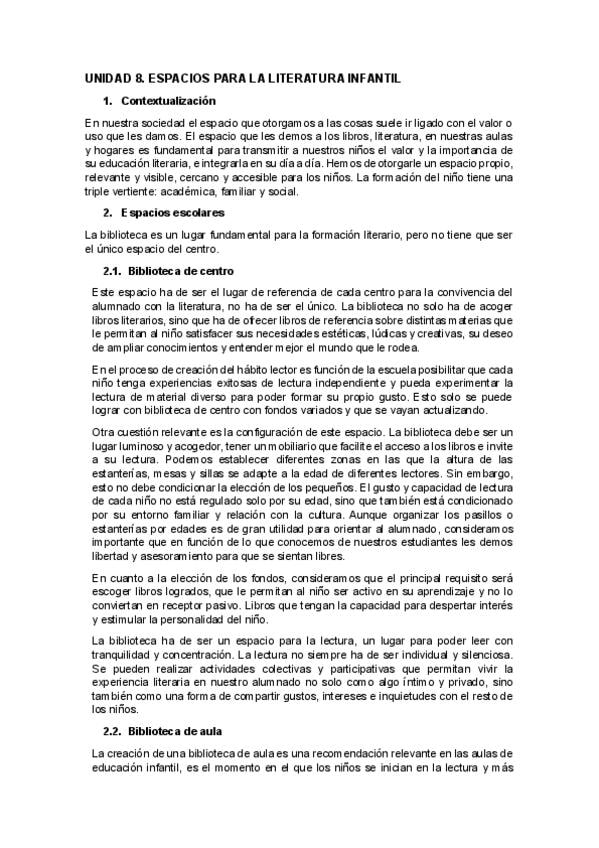 UNIDAD 8. ESPACIOS PARA LA LITERATURA INFANTIL

1. Contextualización

En nuestra sociedad el espacio que otorgamos a las cosas suele ir ligado con el valor o uso que les damos. El espacio que les demos a los libros, literatura, en nuestras aulas y hogares es fundamental para transmitir a nuestros niños el valor y la importancia de su educación literaria, e integrarla en su día a día. Hemos de otorgarle un espacio propio, relevante y visible, cercano y accesible para los niños. La formación del niño tiene una triple vertiente: académica, familiar y social.

2. Espacios escolares

La biblioteca es un lugar fundamental para la formación literario, pero no tiene que ser el único espacio del centro.

2.1. Biblioteca de centro

Este espacio ha de ser el lugar de referencia de cada centro para la convivencia del alumnado con la literatura, no ha de ser el único. La biblioteca no solo ha de acoger libros literarios, sino que ha de ofrecer libros de referencia sobre distintas materias que le permitan al niño satisfacer sus necesidades estéticas, lúdicas y creativas, su deseo de ampliar conocimientos y entender mejor el mundo que le rodea.

En el proceso de creación del hábito lector es función de la escuela posibilitar que cada niño tenga experiencias exitosas de lectura independiente y pueda experimentar la lectura de material diverso para poder formar su propio gusto. Esto solo se puede lograr con biblioteca de centro con fondos variados y que se vayan actualizando.

Otra cuestión relevante es la configuración de este espacio. La biblioteca debe ser un lugar luminoso y acogedor, tener un mobiliario que facilite el acceso a los libros e invite a su lectura. Podemos establecer diferentes zonas en las que la altura de las estanterías, mesas y sillas se adapte a la edad de diferentes lectores. Sin embargo, esto no debe condicionar la elección de los pequeños. El gusto y capacidad de lectura de cada niño no está regulado solo por su edad, sino que también está condicionado por su entorno familiar y relación con la cultura. Aunque organizar los pasillos o estanterías por edades es de gran utilidad para orientar al alumnado, consideramos importante que en función de lo que conocemos de nuestros estudiantes les demos libertad y asesoramiento para que se sientan libres.

En cuanto a la elección de los fondos, consideramos que el principal requisito será escoger libros logrados, que le permitan al niño ser activo en su aprendizaje y no lo conviertan en receptor pasivo. Libros que tengan la capacidad para despertar interés y estimular la personalidad del niño.

La biblioteca ha de ser un espacio para la lectura, un lugar para poder leer con tranquilidad y concentración. La lectura no siempre ha de ser individual y silenciosa. Se pueden realizar actividades colectivas y participativas que permitan vivir la experiencia literaria en nuestro alumnado no solo como algo íntimo y privado, sino también como una forma de compartir gustos, intereses e inquietudes con el resto de los niños.

2.2. Biblioteca de aula

La creación de una biblioteca de aula es una recomendación relevante en las aulas de educación infantil, es el momento en el que los niños se inician en la lectura y más